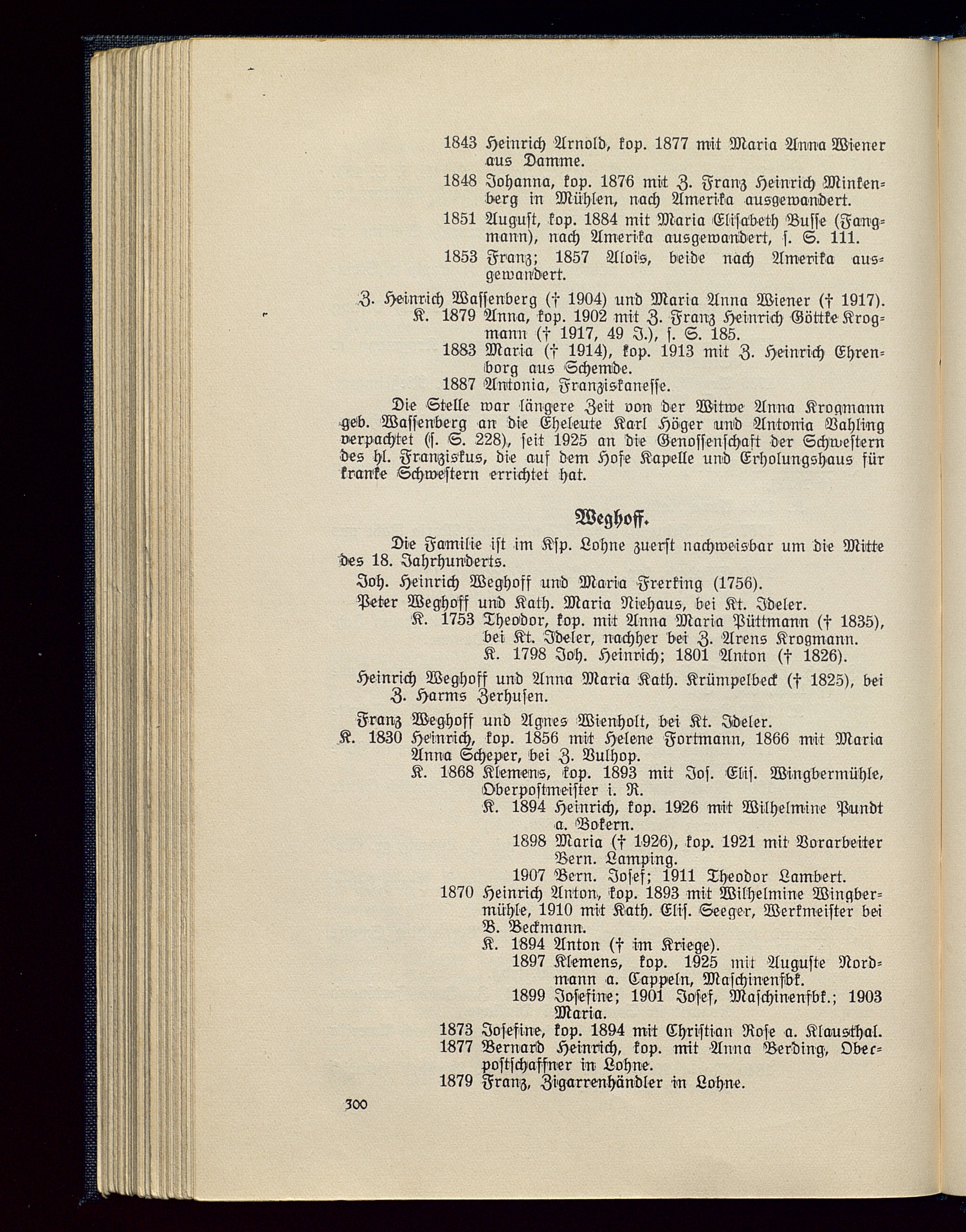 1843 Heinrich Arnold, kop. 1877 mit Maria Anna Wiener aus Damme.

1848 Johanna, kop. 1876 mit Z. Franz Heinrich Minkenberg in Mühlen, nach Amerika ausgewandert.

1851 August, kop. 1884 mit Maria Elisabeth Busse (Fangmann), nach Amerika ausgewandert, s. S. 111.

1853 Franz; 1857 Alois, beide nach Amerika ausgewandert.

Z. Heinrich Wassenberg († 1904) und Maria Anna Wiener († 1917).

K. 1879 Anna, kop. 1902 mit Z. Franz Heinrich Göttke Krogmann († 1917, 49 J.), s. S. 185.

1883 Maria († 1914), kop. 1913 mit Z. Heinrich Ehrenborg aus Schemde.

1887 Antonia, Franziskanesse.

Die Stelle war längere Zeit von der Witwe Anna Krogmann geb. Wassenberg an die Eheleute Karl Höger und Antonia Vahling verpachtet (s. S. 228), seit 1925 an die Genossenschaft der Schwestern des hl. Franziskus, die auf dem Hofe Kapelle und Erholungshaus für kranke Schwestern errichtet hat.

Weghoff.

Die Familie ist im Ksp. Lohne zuerst nachweisbar um die Mitte des 18. Jahrhunderts.

Joh. Heinrich Weghoff und Maria Frerking (1756).

Peter Weghoff und Kath. Maria Niehaus, bei Kt. Ideler.

K. 1753 Theodor, kop. mit Anna Maria Püttmann († 1835), bei Kt. Ideler, nachher bei Z. Arens Krogmann.

K. 1798 Joh. Heinrich; 1801 Anton († 1826).

Heinrich Weghoff und Anna Maria Kath. Krümpelbeck († 1825), bei Z. Harms Zerhusen.

Franz Weghoff und Agnes Wienholt, bei Kt. Ideler.

K. 1830 Heinrich, kop. 1856 mit Helene Fortmann, 1866 mit Maria Anna Scheper, bei Z. Bulhop.

K. 1868 Klemens, kop. 1893 mit Jos. Elis. Wingbermühle, Oberpostmeister i. R.

K. 1894 Heinrich, kop. 1926 mit Wilhelmine Pundt a. Bokern.

1898 Maria († 1926), kop. 1921 mit Vorarbeiter Bern. Lamping.

1907 Bern. Josef; 1911 Theodor Lambert.

1870 Heinrich Anton, kop. 1893 mit Wilhelmine Wingbermühle, 1910 mit Kath. Elis. Seeger, Werkmeister bei B. Beckmann.

K. 1894 Anton († im Kriege).

1897 Klemens, kop. 1925 mit Auguste Nordmann a. Cappeln, Maschinenfbk.

1899 Josefine; 1901 Josef, Maschinenfbk.; 1903 Maria.

1873 Josefine, kop. 1894 mit Christian Rose a. Klausthal.

1877 Bernard Heinrich, kop. mit Anna Berding, Oberpostschaffner in Lohne.

1879 Franz, Zigarrenhändler in Lohne.

300